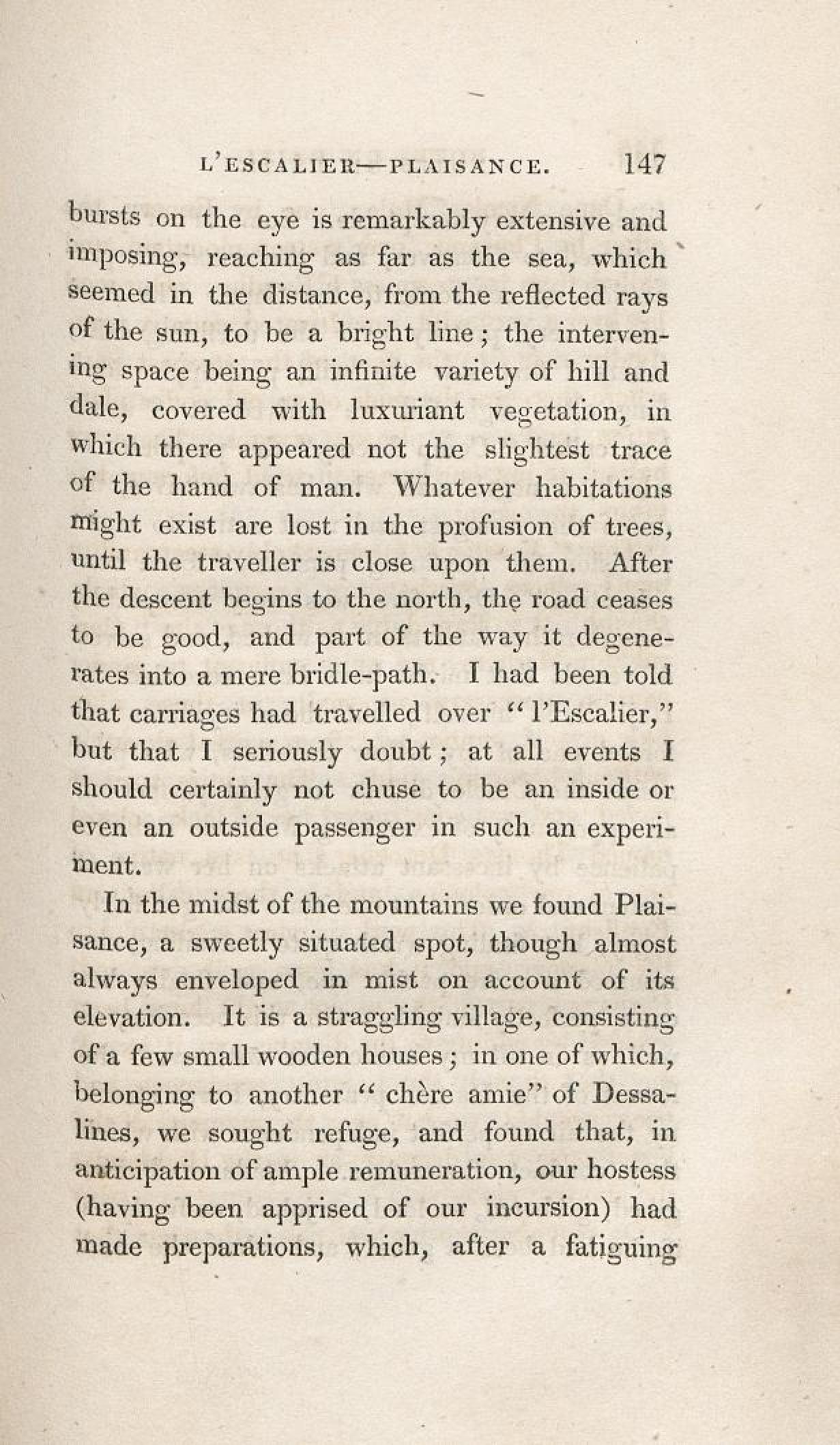 L'ESCALIER—PLAISANCE. 147

bursts on the eye is remarkably extensive and imposing, reaching as far as the sea, which seemed in the distance, from the reflected rays of the sun, to be a bright line; the intervening space being an infinite variety of hill and dale, covered with luxuriant vegetation, in which there appeared not the slightest trace of the hand of man. Whatever habitations might exist are lost in the profusion of trees, until the traveller is close upon them. After the descent begins to the north, the road ceases to be good, and part of the way it degenerates into a mere bridle-path. I had been told that carriages had travelled over "l'Escalier," but that I seriously doubt; at all events I should certainly not chuse to be an inside or even an outside passenger in such an experiment.

In the midst of the mountains we found Plaisance, a sweetly situated spot, though almost always enveloped in mist on account of its elevation. It is a straggling village, consisting of a few small wooden houses; in one of which, belonging to another "chère amie" of Dessalines, we sought refuge, and found that, in anticipation of ample remuneration, our hostess (having been apprised of our incursion) had made preparations, which, after a fatiguing